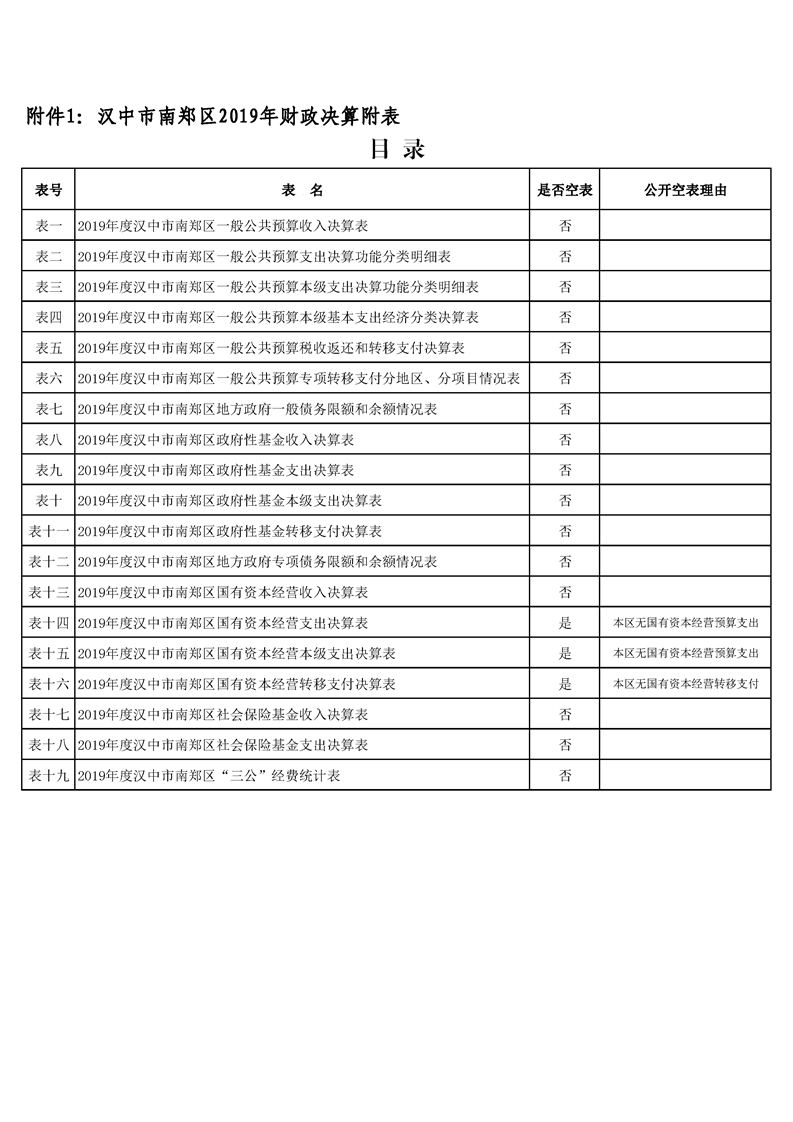 附件1：汉中市南郑区2019年财政决算附表

目 录

| 表号 | 表 名 | 是否空表 | 公开空表理由 |
|---|---|---|---|
| 表一 | 2019年度汉中市南郑区一般公共预算收入决算表 | 否 | |
| 表二 | 2019年度汉中市南郑区一般公共预算支出决算功能分类明细表 | 否 | |
| 表三 | 2019年度汉中市南郑区一般公共预算本级支出决算功能分类明细表 | 否 | |
| 表四 | 2019年度汉中市南郑区一般公共预算本级基本支出经济分类决算表 | 否 | |
| 表五 | 2019年度汉中市南郑区一般公共预算税收返还和转移支付决算表 | 否 | |
| 表六 | 2019年度汉中市南郑区一般公共预算专项转移支付分地区、分项目情况表 | 否 | |
| 表七 | 2019年度汉中市南郑区地方政府一般债务限额和余额情况表 | 否 | |
| 表八 | 2019年度汉中市南郑区政府性基金收入决算表 | 否 | |
| 表九 | 2019年度汉中市南郑区政府性基金支出决算表 | 否 | |
| 表十 | 2019年度汉中市南郑区政府性基金本级支出决算表 | 否 | |
| 表十一 | 2019年度汉中市南郑区政府性基金转移支付决算表 | 否 | |
| 表十二 | 2019年度汉中市南郑区地方政府专项债务限额和余额情况表 | 否 | |
| 表十三 | 2019年度汉中市南郑区国有资本经营收入决算表 | 否 | |
| 表十四 | 2019年度汉中市南郑区国有资本经营支出决算表 | 是 | 本区无国有资本经营预算支出 |
| 表十五 | 2019年度汉中市南郑区国有资本经营本级支出决算表 | 是 | 本区无国有资本经营预算支出 |
| 表十六 | 2019年度汉中市南郑区国有资本经营转移支付决算表 | 是 | 本区无国有资本经营转移支付 |
| 表十七 | 2019年度汉中市南郑区社会保险基金收入决算表 | 否 | |
| 表十八 | 2019年度汉中市南郑区社会保险基金支出决算表 | 否 | |
| 表十九 | 2019年度汉中市南郑区“三公”经费统计表 | 否 | |